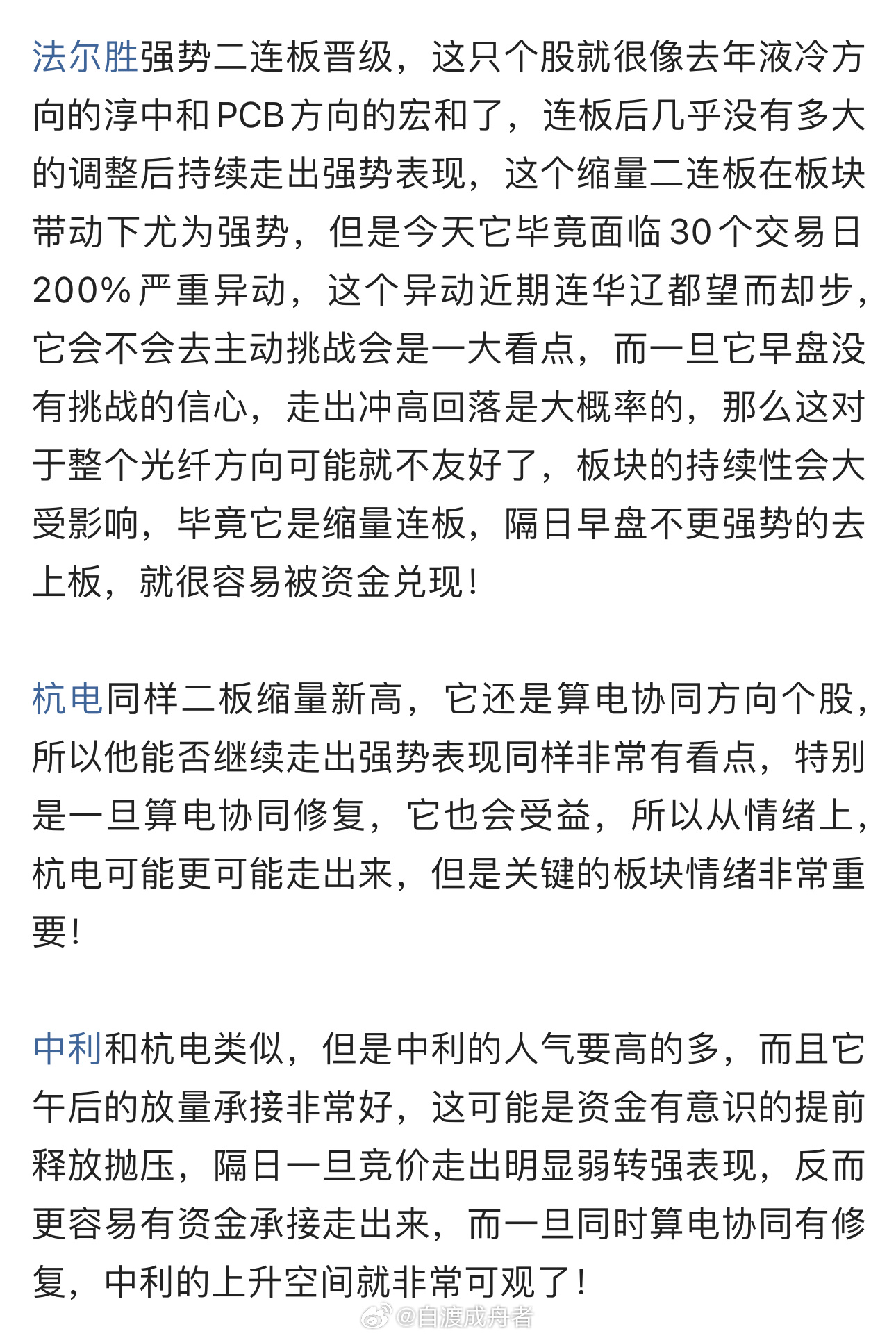 法尔胜强势二连板晋级，这只个股就很像去年液冷方向的淳中和PCB方向的宏和了，连板后几乎没有多大的调整后持续走出强势表现，这个缩量二连板在板块带动下尤为强势，但是今天它毕竟面临30个交易日200%严重异动，这个异动近期连华辽都望而却步，它会不会去主动挑战会是一大看点，而一旦它早盘没有挑战的信心，走出冲高回落是大概率的，那么这对于整个光纤方向可能就不友好了，板块的持续性会大受影响，毕竟它是缩量连板，隔日早盘不更强势的去上板，就很容易被资金兑现！

杭电同样二板缩量新高，它还是算电协同方向个股，所以他能否继续走出强势表现同样非常有看点，特别是一旦算电协同修复，它也会受益，所以从情绪上，杭电可能更可能走出来，但是关键的板块情绪非常重要！

中利和杭电类似，但是中利的人气要高的多，而且它午后的放量承接非常好，这可能是资金有意识的提前释放抛压，隔日一旦竞价走出明显弱转强表现，反而更容易有资金承接走出来，而一旦同时算电协同有修复，中利的上升空间就非常可观了！

@自渡成舟者